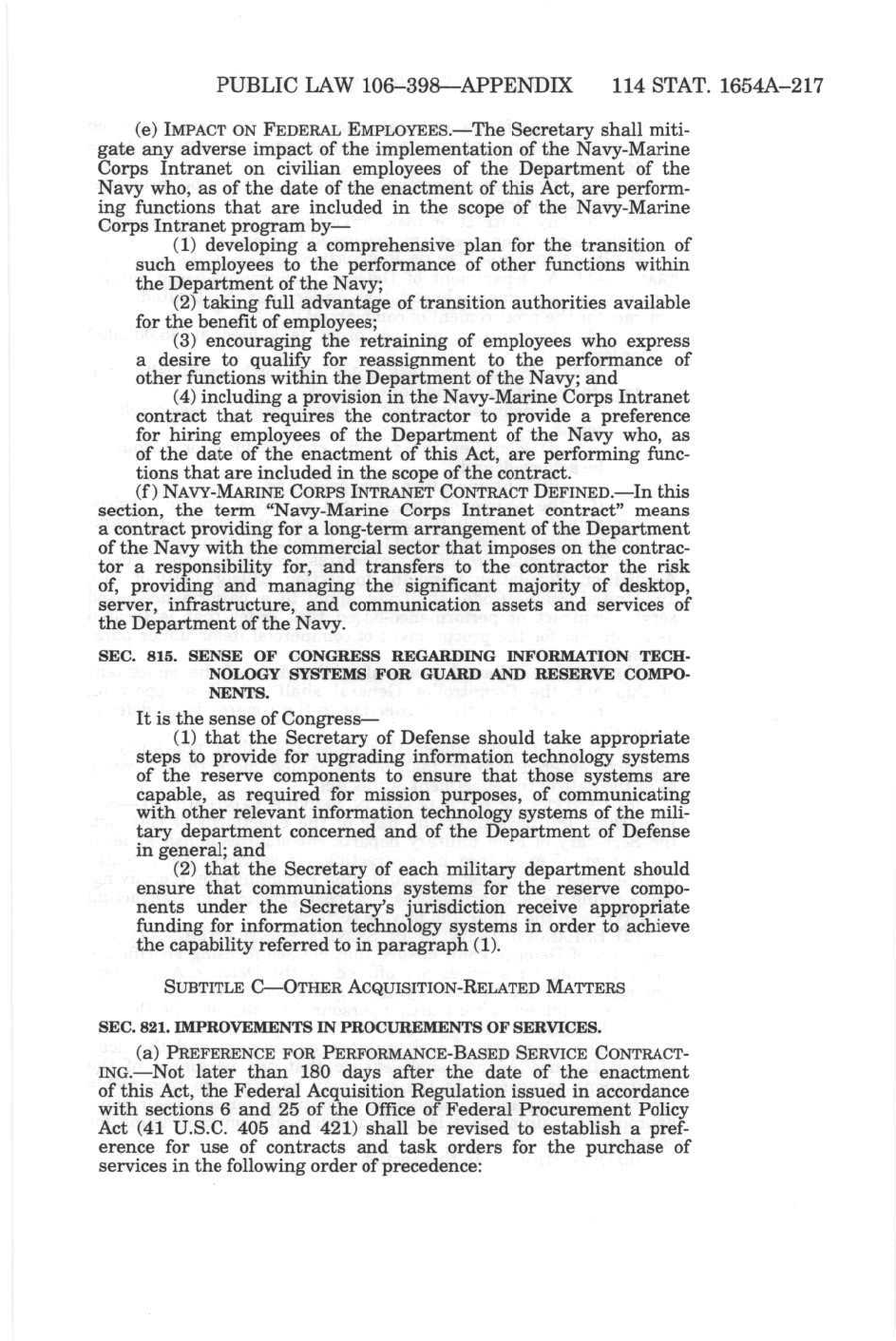 PUBLIC LAW 106–398—APPENDIX 114 STAT. 1654A–217

(e) IMPACT ON FEDERAL EMPLOYEES.—The Secretary shall mitigate any adverse impact of the implementation of the Navy-Marine Corps Intranet on civilian employees of the Department of the Navy who, as of the date of the enactment of this Act, are performing functions that are included in the scope of the Navy-Marine Corps Intranet program by—

(1) developing a comprehensive plan for the transition of such employees to the performance of other functions within the Department of the Navy;

(2) taking full advantage of transition authorities available for the benefit of employees;

(3) encouraging the retraining of employees who express a desire to qualify for reassignment to the performance of other functions within the Department of the Navy; and

(4) including a provision in the Navy-Marine Corps Intranet contract that requires the contractor to provide a preference for hiring employees of the Department of the Navy who, as of the date of the enactment of this Act, are performing functions that are included in the scope of the contract.

(f) NAVY-MARINE CORPS INTRANET CONTRACT DEFINED.—In this section, the term "Navy-Marine Corps Intranet contract" means a contract providing for a long-term arrangement of the Department of the Navy with the commercial sector that imposes on the contractor a responsibility for, and transfers to the contractor the risk of, providing and managing the significant majority of desktop, server, infrastructure, and communication assets and services of the Department of the Navy.

SEC. 815. SENSE OF CONGRESS REGARDING INFORMATION TECHNOLOGY SYSTEMS FOR GUARD AND RESERVE COMPONENTS.

It is the sense of Congress—

(1) that the Secretary of Defense should take appropriate steps to provide for upgrading information technology systems of the reserve components to ensure that those systems are capable, as required for mission purposes, of communicating with other relevant information technology systems of the military department concerned and of the Department of Defense in general; and

(2) that the Secretary of each military department should ensure that communications systems for the reserve components under the Secretary's jurisdiction receive appropriate funding for information technology systems in order to achieve the capability referred to in paragraph (1).

SUBTITLE C—OTHER ACQUISITION-RELATED MATTERS

SEC. 821. IMPROVEMENTS IN PROCUREMENTS OF SERVICES.

(a) PREFERENCE FOR PERFORMANCE-BASED SERVICE CONTRACTING.—Not later than 180 days after the date of the enactment of this Act, the Federal Acquisition Regulation issued in accordance with sections 6 and 25 of the Office of Federal Procurement Policy Act (41 U.S.C. 405 and 421) shall be revised to establish a preference for use of contracts and task orders for the purchase of services in the following order of precedence: